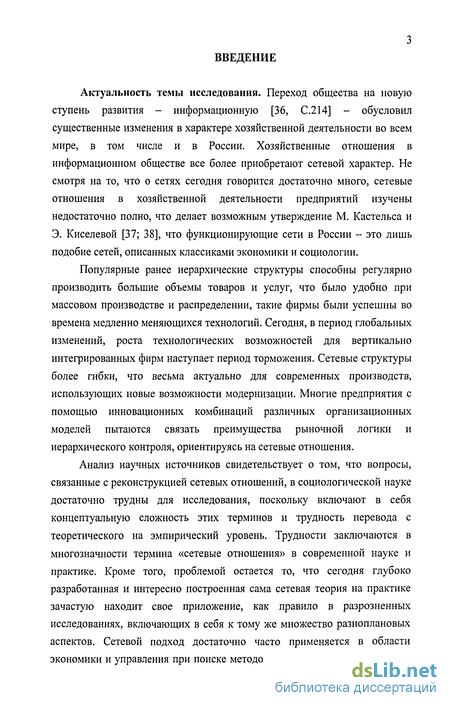 3

ВВЕДЕНИЕ

Актуальность темы исследования. Переход общества на новую ступень развития – информационную [36, С.214] – обусловил существенные изменения в характере хозяйственной деятельности во всем мире, в том числе и в России. Хозяйственные отношения в информационном обществе все более приобретают сетевой характер. Не смотря на то, что о сетях сегодня говорится достаточно много, сетевые отношения в хозяйственной деятельности предприятий изучены недостаточно полно, что делает возможным утверждение М. Кастельса и Э. Киселевой [37; 38], что функционирующие сети в России – это лишь подобие сетей, описанных классиками экономики и социологии.

Популярные ранее иерархические структуры способны регулярно производить большие объемы товаров и услуг, что было удобно при массовом производстве и распределении, такие фирмы были успешны во времена медленно меняющихся технологий. Сегодня, в период глобальных изменений, роста технологических возможностей для вертикально интегрированных фирм наступает период торможения. Сетевые структуры более гибки, что весьма актуально для современных производств, использующих новые возможности модернизации. Многие предприятия с помощью инновационных комбинаций различных организационных моделей пытаются связать преимущества рыночной логики и иерархического контроля, ориентируясь на сетевые отношения.

Анализ научных источников свидетельствует о том, что вопросы, связанные с реконструкцией сетевых отношений, в социологической науке достаточно трудны для исследования, поскольку включают в себя концептуальную сложность этих терминов и трудность перевода с теоретического на эмпирический уровень. Трудности заключаются в многозначности термина «сетевые отношения» в современной науке и практике. Кроме того, проблемой остается то, что сегодня глубоко разработанная и интересно построенная сама сетевая теория на практике зачастую находит свое приложение, как правило в разрозненных исследованиях, включающих в себя к тому же множество разноплановых аспектов. Сетевой подход достаточно часто применяется в области экономики и управления при поиске методо

dsLib.net
библиотека диссертаций